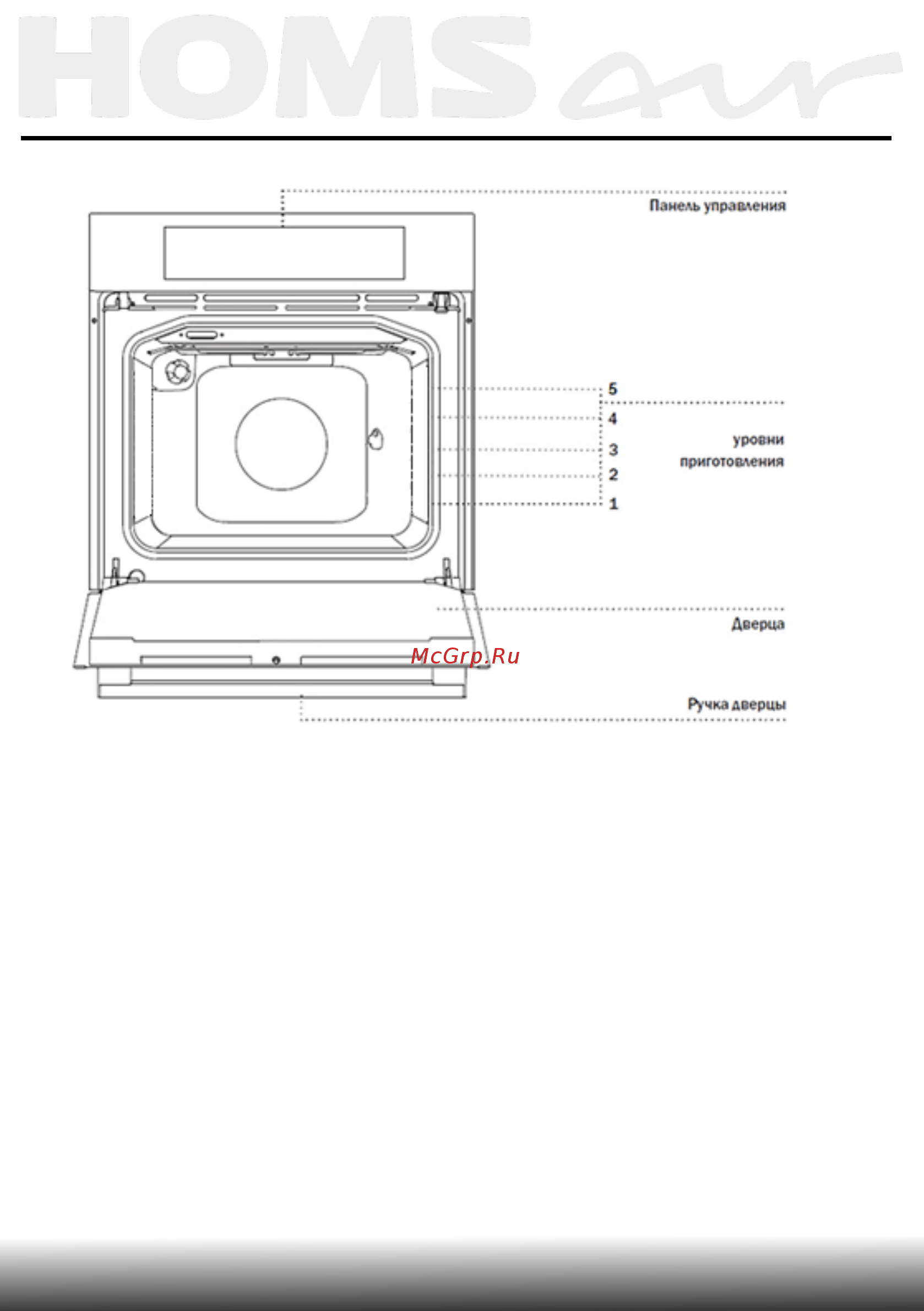 HOMSair

Панель управления

5
4
3
2
1

уровни приготовления

Дверца

McGrp.Ru

Ручка дверцы